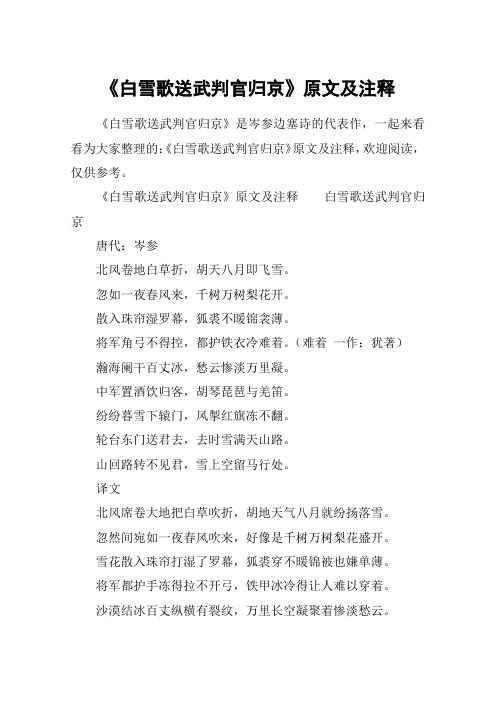 《白雪歌送武判官归京》原文及注释

《白雪歌送武判官归京》是岑参边塞诗的代表作，一起来看看为大家整理的:《白雪歌送武判官归京》原文及注释，欢迎阅读，仅供参考。

《白雪歌送武判官归京》原文及注释　　白雪歌送武判官归京

唐代：岑参

北风卷地白草折，胡天八月即飞雪。

忽如一夜春风来，千树万树梨花开。

散入珠帘湿罗幕，狐裘不暖锦衾薄。

将军角弓不得控，都护铁衣冷难着。（难着 一作：犹著）

瀚海阑干百丈冰，愁云惨淡万里凝。

中军置酒饮归客，胡琴琵琶与羌笛。

纷纷暮雪下辕门，风掣红旗冻不翻。

轮台东门送君去，去时雪满天山路。

山回路转不见君，雪上空留马行处。

译文

北风席卷大地把白草吹折，胡地天气八月就纷扬落雪。

忽然间宛如一夜春风吹来，好像是千树万树梨花盛开。

雪花散入珠帘打湿了罗幕，狐裘穿不暖锦被也嫌单薄。

将军都护手冻得拉不开弓，铁甲冰冷得让人难以穿着。

沙漠结冰百丈纵横有裂纹，万里长空凝聚着惨淡愁云。